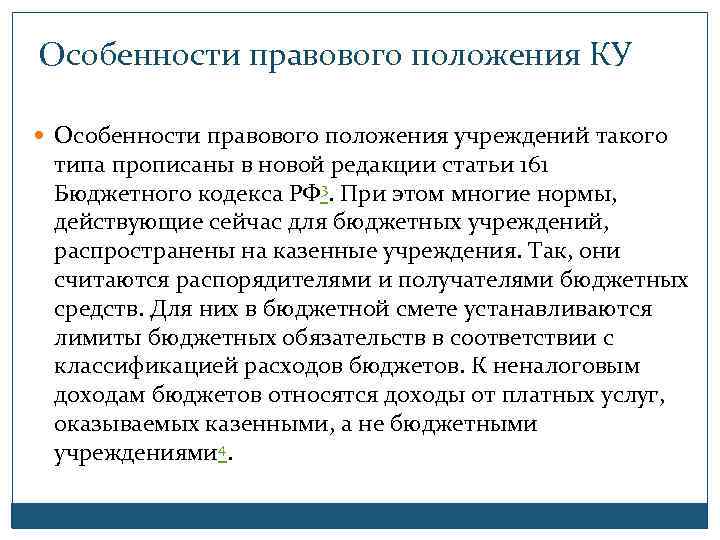 Особенности правового положения КУ

Особенности правового положения учреждений такого типа прописаны в новой редакции статьи 161 Бюджетного кодекса РФ3. При этом многие нормы, действующие сейчас для бюджетных учреждений, распространены на казенные учреждения. Так, они считаются распорядителями и получателями бюджетных средств. Для них в бюджетной смете устанавливаются лимиты бюджетных обязательств в соответствии с классификацией расходов бюджетов. К неналоговым доходам бюджетов относятся доходы от платных услуг, оказываемых казенными, а не бюджетными учреждениями4.